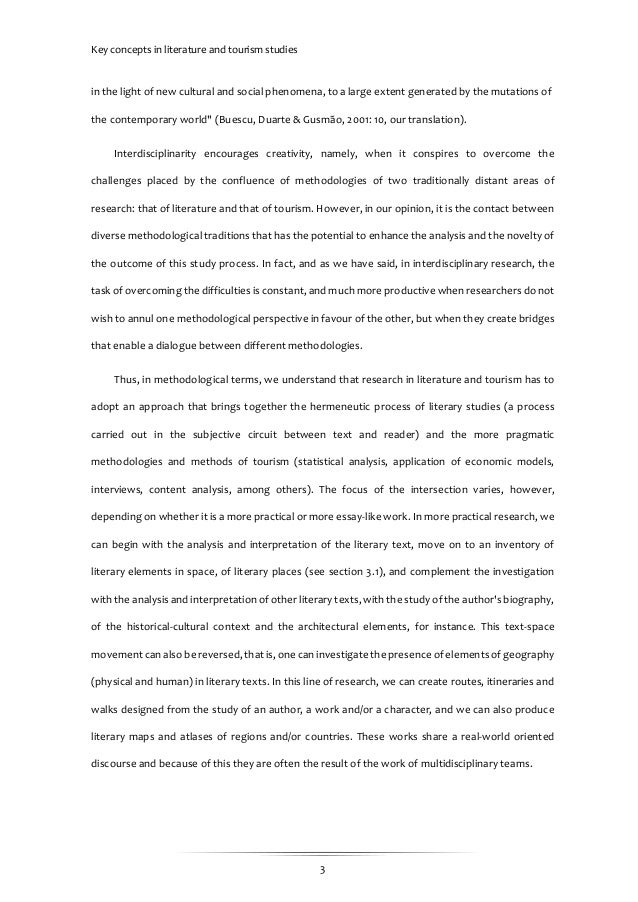 Key concepts in literature and tourism studies

in the light of new cultural and social phenomena, to a large extent generated by the mutations of the contemporary world" (Buescu, Duarte & Gusmão, 2001: 10, our translation).

Interdisciplinarity encourages creativity, namely, when it conspires to overcome the challenges placed by the confluence of methodologies of two traditionally distant areas of research: that of literature and that of tourism. However, in our opinion, it is the contact between diverse methodological traditions that has the potential to enhance the analysis and the novelty of the outcome of this study process. In fact, and as we have said, in interdisciplinary research, the task of overcoming the difficulties is constant, and much more productive when researchers do not wish to annul one methodological perspective in favour of the other, but when they create bridges that enable a dialogue between different methodologies.

Thus, in methodological terms, we understand that research in literature and tourism has to adopt an approach that brings together the hermeneutic process of literary studies (a process carried out in the subjective circuit between text and reader) and the more pragmatic methodologies and methods of tourism (statistical analysis, application of economic models, interviews, content analysis, among others). The focus of the intersection varies, however, depending on whether it is a more practical or more essay-like work. In more practical research, we can begin with the analysis and interpretation of the literary text, move on to an inventory of literary elements in space, of literary places (see section 3.1), and complement the investigation with the analysis and interpretation of other literary texts, with the study of the author's biography, of the historical-cultural context and the architectural elements, for instance. This text-space movement can also be reversed, that is, one can investigate the presence of elements of geography (physical and human) in literary texts. In this line of research, we can create routes, itineraries and walks designed from the study of an author, a work and/or a character, and we can also produce literary maps and atlases of regions and/or countries. These works share a real-world oriented discourse and because of this they are often the result of the work of multidisciplinary teams.

3